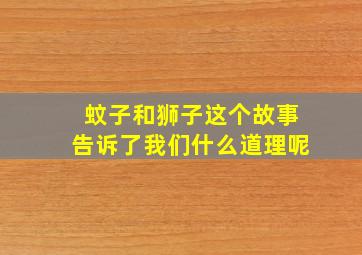 蚊子和狮子这个故事
告诉了我们什么道理呢